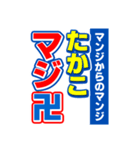 マンジからのマンジ

たかこ

マジ卍